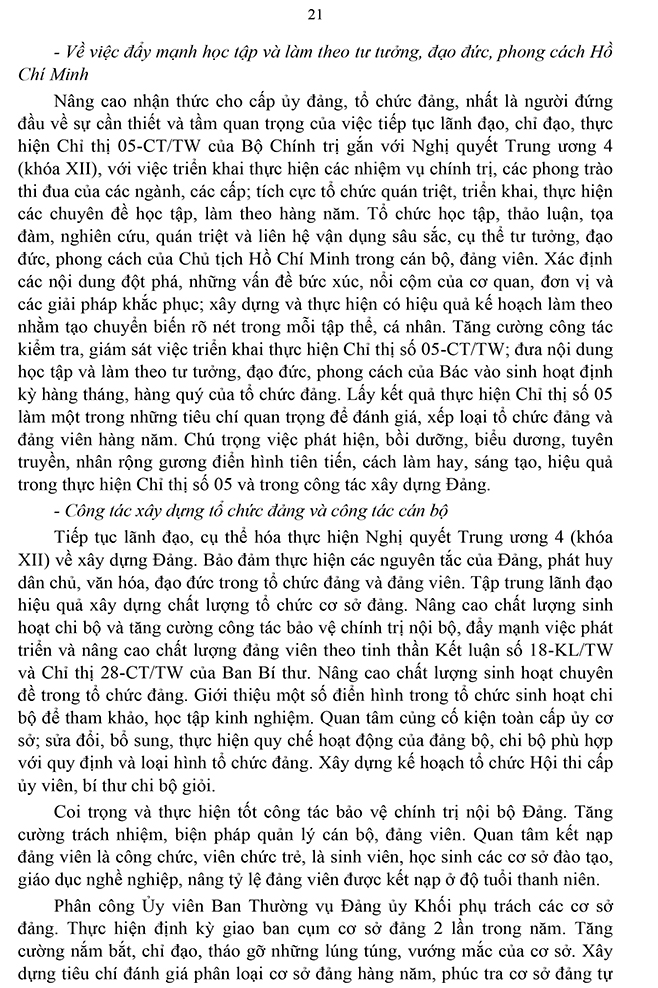 21

- Về việc đẩy mạnh học tập và làm theo tư tưởng, đạo đức, phong cách Hồ Chí Minh

Nâng cao nhận thức cho cấp ủy đảng, tổ chức đảng, nhất là người đứng đầu về sự cần thiết và tầm quan trọng của việc tiếp tục lãnh đạo, chỉ đạo, thực hiện Chỉ thị 05-CT/TW của Bộ Chính trị gắn với Nghị quyết Trung ương 4 (khóa XII), với việc triển khai thực hiện các nhiệm vụ chính trị, các phong trào thi đua của các ngành, các cấp; tích cực tổ chức quán triệt, triển khai, thực hiện các chuyên đề học tập, làm theo hàng năm. Tổ chức học tập, thảo luận, tọa đàm, nghiên cứu, quán triệt và liên hệ vận dụng sâu sắc, cụ thể tư tưởng, đạo đức, phong cách của Chủ tịch Hồ Chí Minh trong cán bộ, đảng viên. Xác định các nội dung đột phá, những vấn đề bức xúc, nổi cộm của cơ quan, đơn vị và các giải pháp khắc phục; xây dựng và thực hiện có hiệu quả kế hoạch làm theo nhằm tạo chuyển biến rõ nét trong mỗi tập thể, cá nhân. Tăng cường công tác kiểm tra, giám sát việc triển khai thực hiện Chỉ thị số 05-CT/TW; đưa nội dung học tập và làm theo tư tưởng, đạo đức, phong cách của Bác vào sinh hoạt định kỳ hàng tháng, hàng quý của tổ chức đảng. Lấy kết quả thực hiện Chỉ thị số 05 làm một trong những tiêu chí quan trọng để đánh giá, xếp loại tổ chức đảng và đảng viên hàng năm. Chú trọng việc phát hiện, bồi dưỡng, biểu dương, tuyên truyền, nhân rộng gương điển hình tiên tiến, cách làm hay, sáng tạo, hiệu quả trong thực hiện Chỉ thị số 05 và trong công tác xây dựng Đảng.

- Công tác xây dựng tổ chức đảng và công tác cán bộ

Tiếp tục lãnh đạo, cụ thể hóa thực hiện Nghị quyết Trung ương 4 (khóa XII) về xây dựng Đảng. Bảo đảm thực hiện các nguyên tắc của Đảng, phát huy dân chủ, văn hóa, đạo đức trong tổ chức đảng và đảng viên. Tập trung lãnh đạo hiệu quả xây dựng chất lượng tổ chức cơ sở đảng. Nâng cao chất lượng sinh hoạt chi bộ và tăng cường công tác bảo vệ chính trị nội bộ, đẩy mạnh việc phát triển và nâng cao chất lượng đảng viên theo tinh thần Kết luận số 18-KL/TW và Chỉ thị 28-CT/TW của Ban Bí thư. Nâng cao chất lượng sinh hoạt chuyên đề trong tổ chức đảng. Giới thiệu một số điển hình trong tổ chức sinh hoạt chi bộ để tham khảo, học tập kinh nghiệm. Quan tâm củng cố kiện toàn cấp ủy cơ sở; sửa đổi, bổ sung, thực hiện quy chế hoạt động của đảng bộ, chi bộ phù hợp với quy định và loại hình tổ chức đảng. Xây dựng kế hoạch tổ chức Hội thi cấp ủy viên, bí thư chi bộ giỏi.

Coi trọng và thực hiện tốt công tác bảo vệ chính trị nội bộ Đảng. Tăng cường trách nhiệm, biện pháp quản lý cán bộ, đảng viên. Quan tâm kết nạp đảng viên là công chức, viên chức trẻ, là sinh viên, học sinh các cơ sở đào tạo, giáo dục nghề nghiệp, nâng tỷ lệ đảng viên được kết nạp ở độ tuổi thanh niên.

Phân công Ủy viên Ban Thường vụ Đảng ủy Khối phụ trách các cơ sở đảng. Thực hiện định kỳ giao ban cụm cơ sở đảng 2 lần trong năm. Tăng cường nắm bắt, chỉ đạo, tháo gỡ những lúng túng, vướng mắc của cơ sở. Xây dựng tiêu chí đánh giá phân loại cơ sở đảng hàng năm, phúc tra cơ sở đảng tự